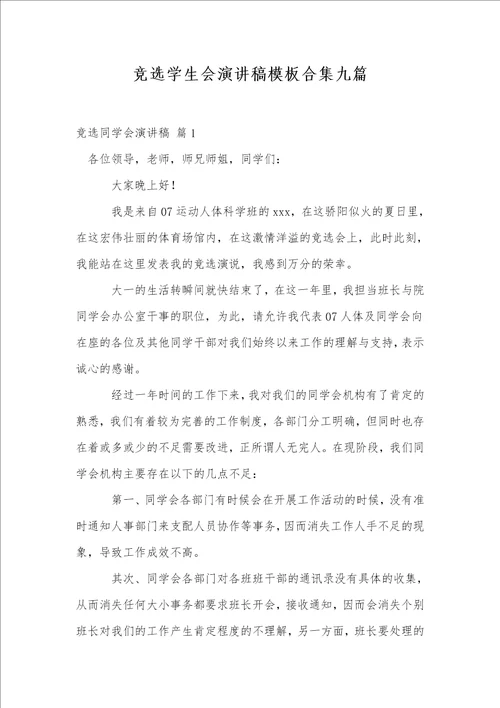 竞选学生会演讲稿模板合集九篇

竞选同学会演讲稿 篇1

各位领导，老师，师兄师姐，同学们：

大家晚上好！

我是来自07运动人体科学班的xxx，在这骄阳似火的夏日里，在这宏伟壮丽的体育场馆内，在这激情洋溢的竞选会上，此时此刻，我能站在这里发表我的竞选演说，我感到万分的荣幸。

大一的生活转瞬间就快结束了，在这一年里，我担当班长与院同学会办公室干事的职位，为此，请允许我代表07人体及同学会向在座的各位及其他同学干部对我们始终以来工作的理解与支持，表示诚心的感谢。

经过一年时间的工作下来，我对我们的同学会机构有了肯定的熟悉，我们有着较为完善的工作制度，各部门分工明确，但同时也存在着或多或少的不足需要改进，正所谓人无完人。在现阶段，我们同学会机构主要存在以下的几点不足：

第一、同学会各部门有时候会在开展工作活动的时候，没有准时通知人事部门来支配人员协作等事务，因而消失工作人手不足的现象，导致工作成效不高。

其次、同学会各部门对各班班干部的通讯录没有具体的收集，从而消失任何大小事务都要求班长开会，接收通知，因而会消失个别班长对我们的工作产生肯定程度的不理解，另一方面，班长要处理的